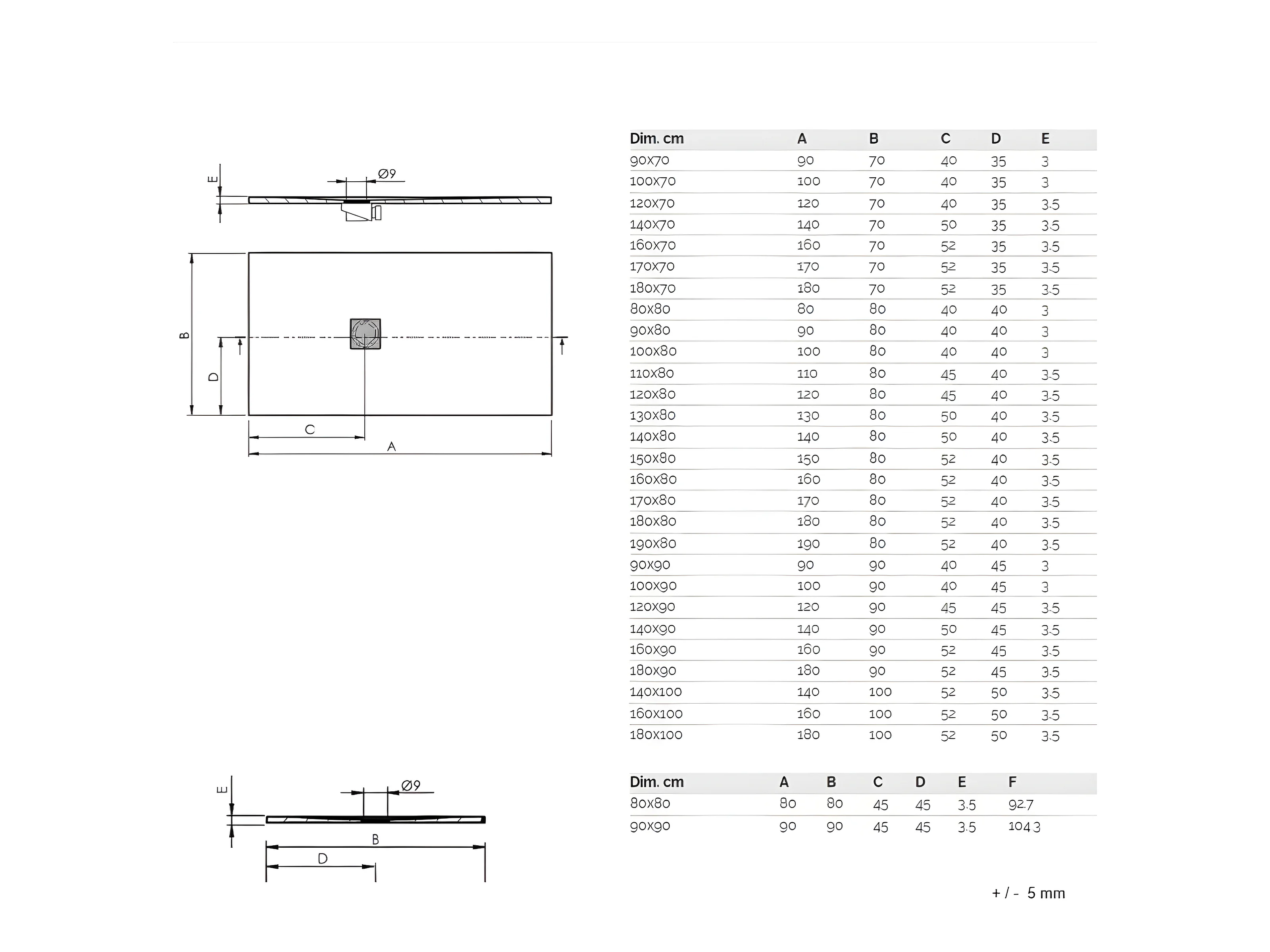 E

Ø9

B

D

C

A

| Dim. cm | A | B | C | D | E |
|---|---|---|---|---|---|
| 90x70 | 90 | 70 | 40 | 35 | 3 |
| 100x70 | 100 | 70 | 40 | 35 | 3 |
| 120x70 | 120 | 70 | 40 | 35 | 3.5 |
| 140x70 | 140 | 70 | 50 | 35 | 3.5 |
| 160x70 | 160 | 70 | 52 | 35 | 3.5 |
| 170x70 | 170 | 70 | 52 | 35 | 3.5 |
| 180x70 | 180 | 70 | 52 | 35 | 3.5 |
| 80x80 | 80 | 80 | 40 | 40 | 3 |
| 90x80 | 90 | 80 | 40 | 40 | 3 |
| 100x80 | 100 | 80 | 40 | 40 | 3 |
| 110x80 | 110 | 80 | 45 | 40 | 3.5 |
| 120x80 | 120 | 80 | 45 | 40 | 3.5 |
| 130x80 | 130 | 80 | 50 | 40 | 3.5 |
| 140x80 | 140 | 80 | 50 | 40 | 3.5 |
| 150x80 | 150 | 80 | 52 | 40 | 3.5 |
| 160x80 | 160 | 80 | 52 | 40 | 3.5 |
| 170x80 | 170 | 80 | 52 | 40 | 3.5 |
| 180x80 | 180 | 80 | 52 | 40 | 3.5 |
| 190x80 | 190 | 80 | 52 | 40 | 3.5 |
| 90x90 | 90 | 90 | 40 | 45 | 3 |
| 100x90 | 100 | 90 | 40 | 45 | 3 |
| 120x90 | 120 | 90 | 45 | 45 | 3.5 |
| 140x90 | 140 | 90 | 50 | 45 | 3.5 |
| 160x90 | 160 | 90 | 52 | 45 | 3.5 |
| 180x90 | 180 | 90 | 52 | 45 | 3.5 |
| 140x100 | 140 | 100 | 52 | 50 | 3.5 |
| 160x100 | 160 | 100 | 52 | 50 | 3.5 |
| 180x100 | 180 | 100 | 52 | 50 | 3.5 |

E

Ø9

B

D

| Dim. cm | A | B | C | D | E | F |
|---|---|---|---|---|---|---|
| 80x80 | 80 | 80 | 45 | 45 | 3.5 | 92.7 |
| 90x90 | 90 | 90 | 45 | 45 | 3.5 | 104.3 |

+ / - 5 mm